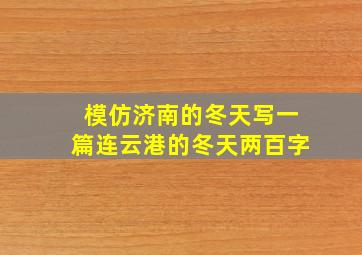 模仿济南的冬天写一篇连云港的冬天两百字